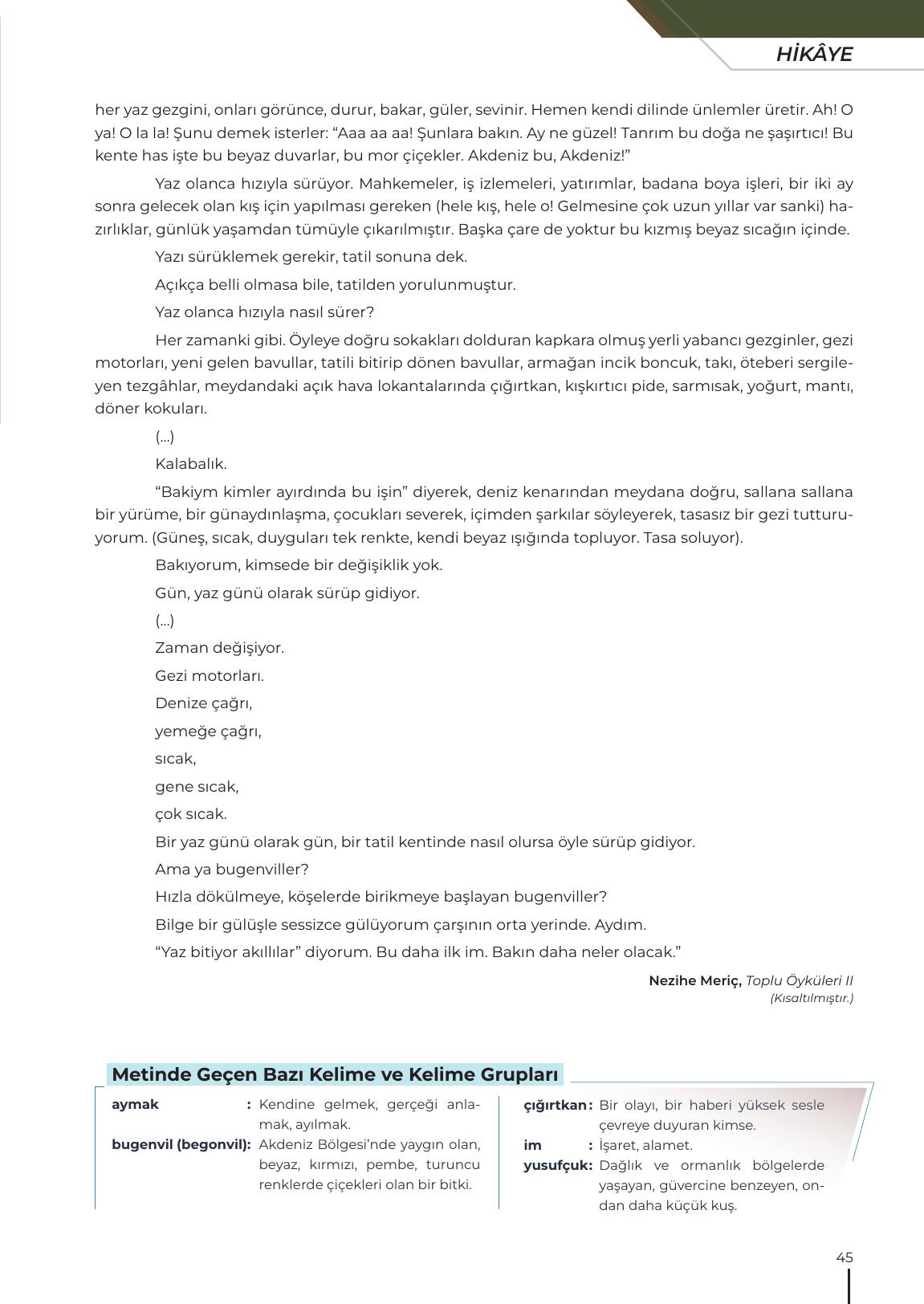 HİKÂYE

her yaz gezgini, onları görünce, durur, bakar, güler, sevinir. Hemen kendi dilinde ünlemler üretir. Ah! O ya! O la la! Şunu demek isterler: “Aaa aa aa! Şunlara bakın. Ay ne güzel! Tanrım bu doğa ne şaşırtıcı! Bu kente has işte bu beyaz duvarlar, bu mor çiçekler. Akdeniz bu, Akdeniz!”

Yaz olanca hızıyla sürüyor. Mahkemeler, iş izlemeleri, yatırımlar, badana boya işleri, bir iki ay sonra gelecek olan kış için yapılması gereken (hele kış, hele o! Gelmesine çok uzun yıllar var sanki) hazırlıklar, günlük yaşamdan tümüyle çıkarılmıştır. Başka çare de yoktur bu kızmış beyaz sıcağın içinde.

Yazı sürüklemek gerekir, tatil sonuna dek.

Açıkça belli olmasa bile, tatilden yorulunmuştur.

Yaz olanca hızıyla nasıl sürer?

Her zamanki gibi. Öyleye doğru sokakları dolduran kapkara olmuş yerli yabancı gezginler, gezi motorları, yeni gelen bavullar, tatili bitirip dönen bavullar, armağan incik boncuk, takı, öteberi sergileyen tezgâhlar, meydandaki açık hava lokantalarında çığırtkan, kışkırtıcı pide, sarmısak, yoğurt, mantı, döner kokuları.

(...)

Kalabalık.

“Bakiym kimler ayırdında bu işin” diyerek, deniz kenarından meydana doğru, sallana sallana bir yürüme, bir günaydınlaşma, çocukları severek, içimden şarkılar söyleyerek, tasasız bir gezi tutturuyorum. (Güneş, sıcak, duyguları tek renkte, kendi beyaz ışığında topluyor. Tasa soluyor).

Bakıyorum, kimsede bir değişiklik yok.

Gün, yaz günü olarak sürüp gidiyor.

(...)

Zaman değişiyor.

Gezi motorları.

Denize çağrı,

yemeğe çağrı,

sıcak,

gene sıcak,

çok sıcak.

Bir yaz günü olarak gün, bir tatil kentinde nasıl olursa öyle sürüp gidiyor.

Ama ya bugenviller?

Hızla dökülmeye, köşelerde birikmeye başlayan bugenviller?

Bilge bir gülüşle sessizce gülüyorum çarşının orta yerinde. Aydım.

“Yaz bitiyor akıllılar” diyorum. Bu daha ilk im. Bakın daha neler olacak.”

Nezihe Meriç, Toplu Öyküleri II
(Kısaltılmıştır.)

Metinde Geçen Bazı Kelime ve Kelime Grupları

aymak : Kendine gelmek, gerçeği anlamak, ayılmak.
bugenvil (begonvil): Akdeniz Bölgesi’nde yaygın olan, beyaz, kırmızı, pembe, turuncu renklerde çiçekleri olan bir bitki.

çığırtkan: Bir olayı, bir haberi yüksek sesle çevreye duyuran kimse.
im : İşaret, alamet.
yusufçuk: Dağlık ve ormanlık bölgelerde yaşayan, güvercine benzeyen, ondan daha küçük kuş.

45